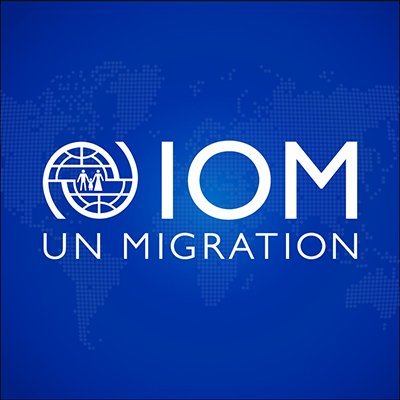 IOM
UN MIGRATION